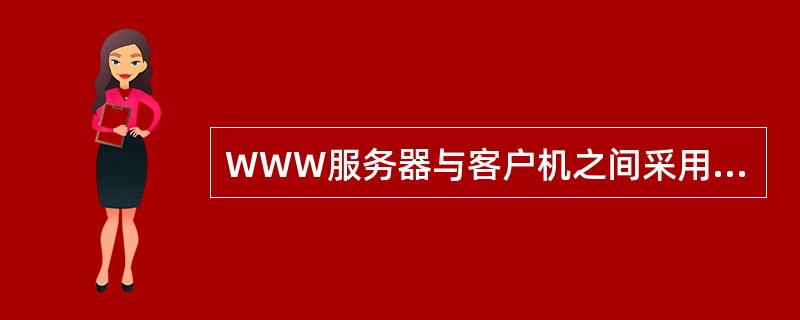 WWW服务器与客户机之间采用...